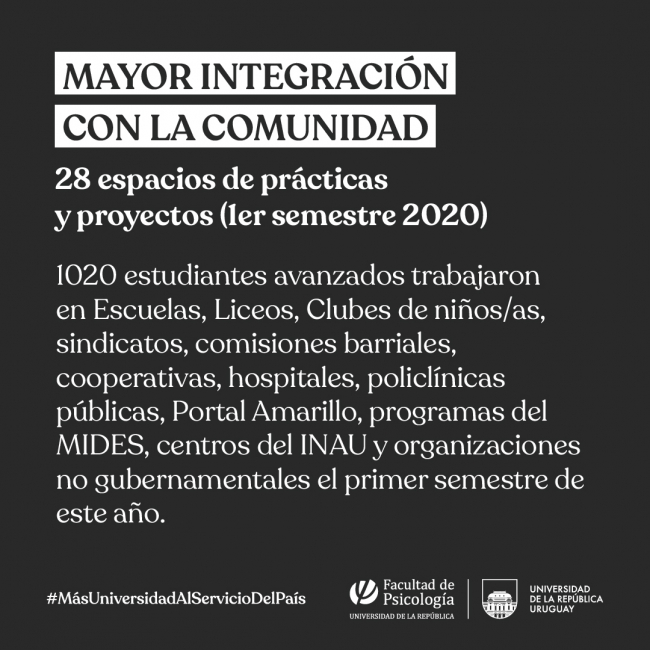 MAYOR INTEGRACIÓN CON LA COMUNIDAD

28 espacios de prácticas y proyectos (1er semestre 2020)

1020 estudiantes avanzados trabajaron en Escuelas, Liceos, Clubes de niños/as, sindicatos, comisiones barriales, cooperativas, hospitales, policlínicas públicas, Portal Amarillo, programas del MIDES, centros del INAU y organizaciones no gubernamentales el primer semestre de este año.

#MásUniversidadAlServicioDelPaís

Facultad de Psicología
UNIVERSIDAD DE LA REPÚBLICA

UNIVERSIDAD DE LA REPÚBLICA URUGUAY